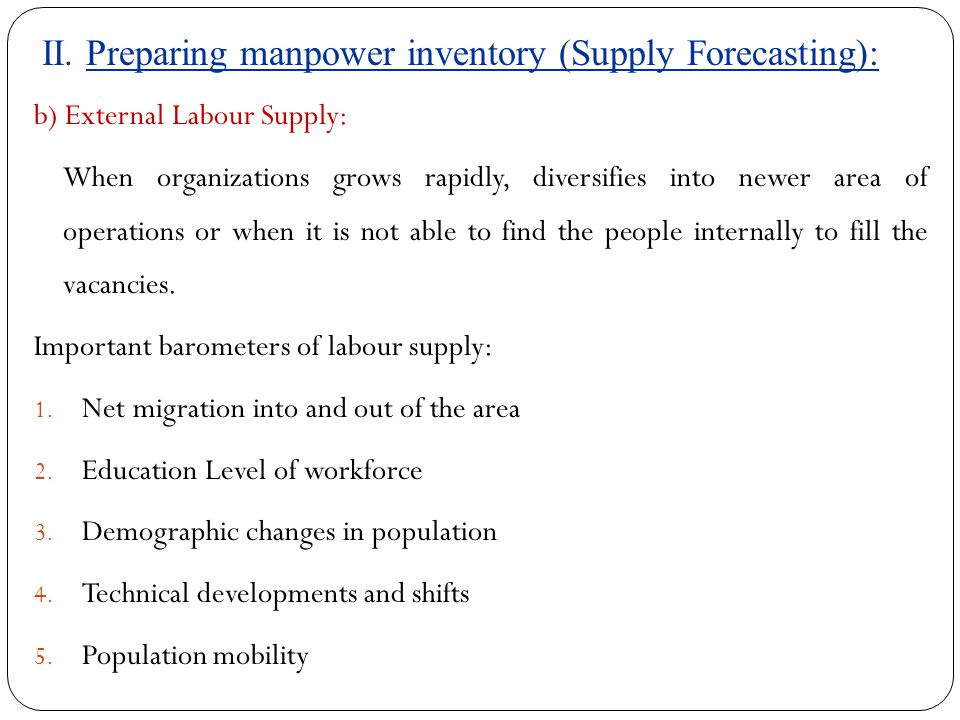 II. Preparing manpower inventory (Supply Forecasting):

b) External Labour Supply:

When organizations grows rapidly, diversifies into newer area of operations or when it is not able to find the people internally to fill the vacancies.

Important barometers of labour supply:

1. Net migration into and out of the area
2. Education Level of workforce
3. Demographic changes in population
4. Technical developments and shifts
5. Population mobility